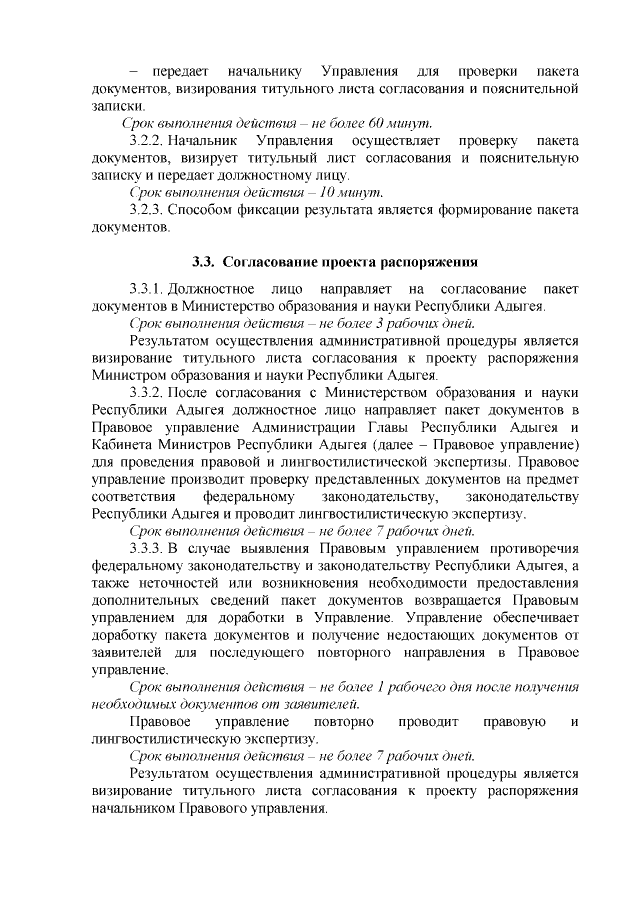 – передает начальнику Управления для проверки пакета документов, визирования титульного листа согласования и пояснительной записки.

Срок выполнения действия – не более 60 минут.

3.2.2. Начальник Управления осуществляет проверку пакета документов, визирует титульный лист согласования и пояснительную записку и передает должностному лицу.

Срок выполнения действия – 10 минут.

3.2.3. Способом фиксации результата является формирование пакета документов.

3.3. Согласование проекта распоряжения

3.3.1. Должностное лицо направляет на согласование пакет документов в Министерство образования и науки Республики Адыгея.

Срок выполнения действия – не более 3 рабочих дней.

Результатом осуществления административной процедуры является визирование титульного листа согласования к проекту распоряжения Министром образования и науки Республики Адыгея.

3.3.2. После согласования с Министерством образования и науки Республики Адыгея должностное лицо направляет пакет документов в Правовое управление Администрации Главы Республики Адыгея и Кабинета Министров Республики Адыгея (далее – Правовое управление) для проведения правовой и лингвостилистической экспертизы. Правовое управление производит проверку представленных документов на предмет соответствия федеральному законодательству, законодательству Республики Адыгея и проводит лингвостилистическую экспертизу.

Срок выполнения действия – не более 7 рабочих дней.

3.3.3. В случае выявления Правовым управлением противоречия федеральному законодательству и законодательству Республики Адыгея, а также неточностей или возникновения необходимости предоставления дополнительных сведений пакет документов возвращается Правовым управлением для доработки в Управление. Управление обеспечивает доработку пакета документов и получение недостающих документов от заявителей для последующего повторного направления в Правовое управление.

Срок выполнения действия – не более 1 рабочего дня после получения необходимых документов от заявителей.

Правовое управление повторно проводит правовую и лингвостилистическую экспертизу.

Срок выполнения действия – не более 7 рабочих дней.

Результатом осуществления административной процедуры является визирование титульного листа согласования к проекту распоряжения начальником Правового управления.